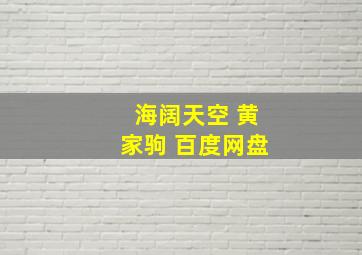 海阔天空 黄家驹 百度网盘